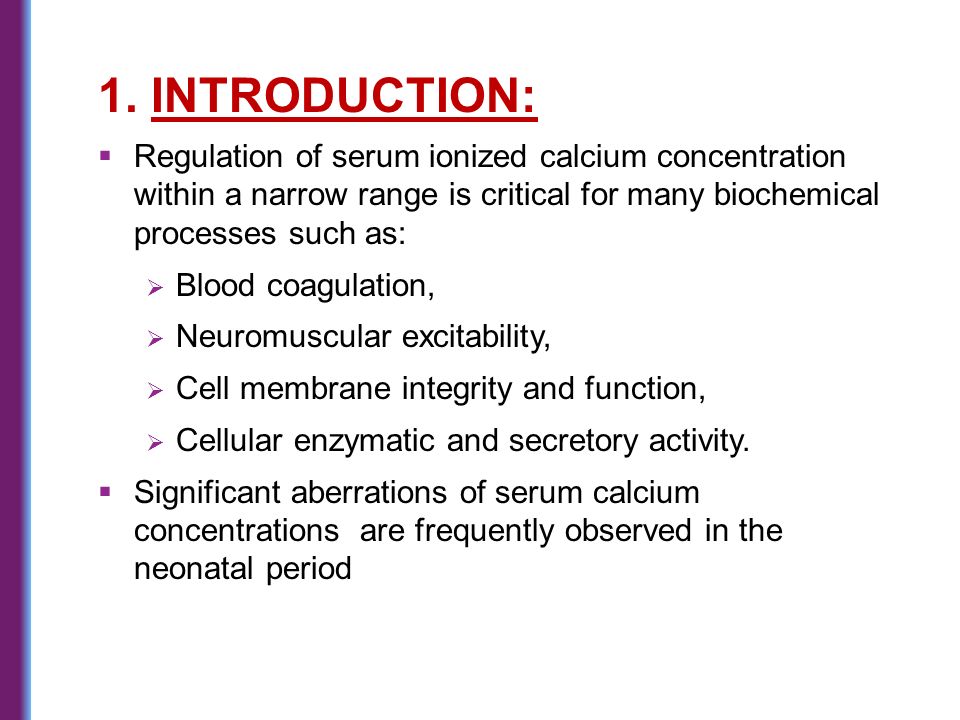 1. INTRODUCTION:

▪ Regulation of serum ionized calcium concentration within a narrow range is critical for many biochemical processes such as:

➢ Blood coagulation,

➢ Neuromuscular excitability,

➢ Cell membrane integrity and function,

➢ Cellular enzymatic and secretory activity.

▪ Significant aberrations of serum calcium concentrations are frequently observed in the neonatal period